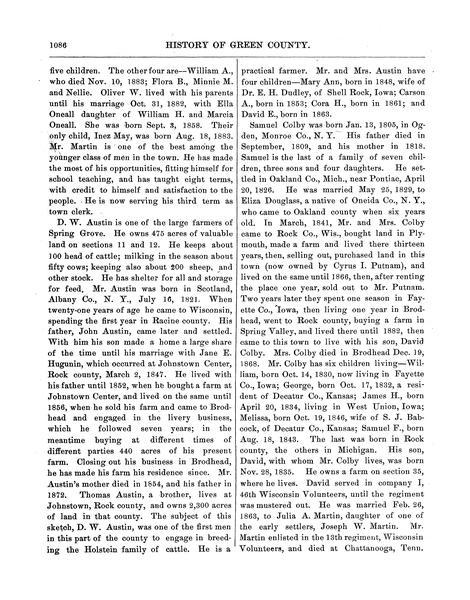 1086 HISTORY OF GREEN COUNTY.

five children. The other four are—William A., who died Nov. 10, 1883; Flora B., Minnie M. and Nellie. Oliver W. lived with his parents until his marriage Oct. 31, 1882, with Ella Oneall daughter of William H. and Marcia Oneall. She was born Sept. 3, 1858. Their only child, Inez May, was born Aug. 18, 1883. Mr. Martin is one of the best among the younger class of men in the town. He has made the most of his opportunities, fitting himself for school teaching, and has taught eight terms, with credit to himself and satisfaction to the people. He is now serving his third term as town clerk.

D. W. Austin is one of the large farmers of Spring Grove. He owns 475 acres of valuable land on sections 11 and 12. He keeps about 100 head of cattle; milking in the season about fifty cows; keeping also about 200 sheep, and other stock. He has shelter for all and storage for feed. Mr. Austin was born in Scotland, Albany Co., N. Y., July 16, 1821. When twenty-one years of age he came to Wisconsin, spending the first year in Racine county. His father, John Austin, came later and settled. With him his son made a home a large share of the time until his marriage with Jane E. Hugunin, which occurred at Johnstown Center, Rock county, March 2, 1847. He lived with his father until 1852, when he bought a farm at Johnstown Center, and lived on the same until 1856, when he sold his farm and came to Brodhead and engaged in the livery business, which he followed seven years; in the meantime buying at different times of different parties 440 acres of his present farm. Closing out his business in Brodhead, he has made his farm his residence since. Mr. Austin's mother died in 1854, and his father in 1872. Thomas Austin, a brother, lives at Johnstown, Rock county, and owns 2,300 acres of land in that county. The subject of this sketch, D. W. Austin, was one of the first men in this part of the county to engage in breeding the Holstein family of cattle. He is a practical farmer. Mr. and Mrs. Austin have four children—Mary Ann, born in 1848, wife of Dr. E. H. Dudley, of Shell Rock, Iowa; Carson A., born in 1853; Cora H., born in 1861; and David E., born in 1863.

Samuel Colby was born Jan. 13, 1805, in Ogden, Monroe Co., N. Y. His father died in September, 1809, and his mother in 1818. Samuel is the last of a family of seven children, three sons and four daughters. He settled in Oakland Co., Mich., near Pontiac, April 20, 1826. He was married May 25, 1829, to Eliza Douglass, a native of Oneida Co., N. Y., who came to Oakland county when six years old. In March, 1841, Mr. and Mrs. Colby came to Rock Co., Wis., bought land in Plymouth, made a farm and lived there thirteen years, then, selling out, purchased land in this town (now owned by Cyrus I. Putnam), and lived on the same until 1866, then, after renting the place one year, sold out to Mr. Putnam. Two years later they spent one season in Fayette Co., Iowa, then living one year in Brodhead, went to Rock county, buying a farm in Spring Valley, and lived there until 1882, then came to this town to live with his son, David Colby. Mrs. Colby died in Brodhead Dec. 19, 1868. Mr. Colby has six children living—William, born Oct. 14, 1830, now living in Fayette Co., Iowa; George, born Oct. 17, 1832, a resident of Decatur Co., Kansas; James H., born April 20, 1834, living in West Union, Iowa; Melissa, born Oct. 19, 1846, wife of S. J. Babcock, of Decatur Co., Kansas; Samuel F., born Aug. 18, 1843. The last was born in Rock county, the others in Michigan. His son, David, with whom Mr. Colby lives, was born Nov. 28, 1835. He owns a farm on section 35, where he lives. David served in company I, 46th Wisconsin Volunteers, until the regiment was mustered out. He was married Feb. 26, 1863, to Julia A. Martin, daughter of one of the early settlers, Joseph W. Martin. Mr. Martin enlisted in the 13th regiment, Wisconsin Volunteers, and died at Chattanooga, Tenn.